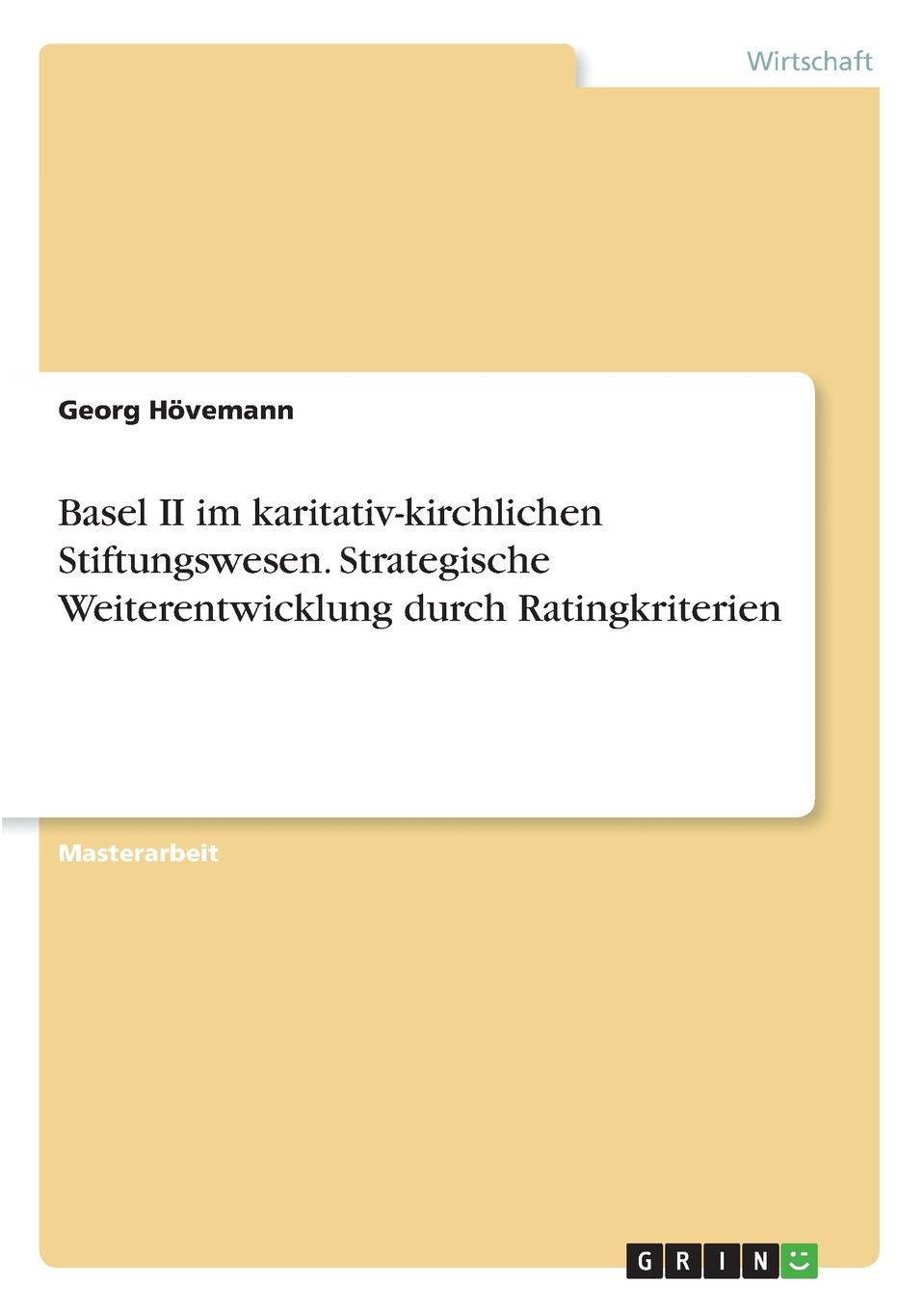 Wirtschaft

Georg Hövemann

Basel II im karitativ-kirchlichen Stiftungswesen. Strategische Weiterentwicklung durch Ratingkriterien

Masterarbeit

GRIN